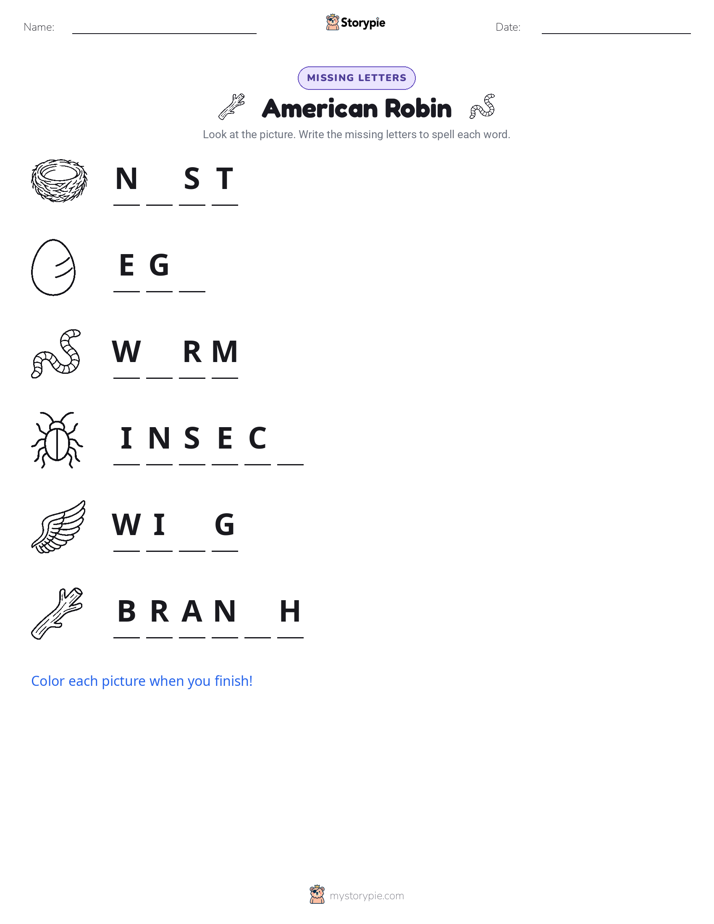 Name: ____ Storypie Date: ____

MISSING LETTERS

American Robin

Look at the picture. Write the missing letters to spell each word.

N ____ S T

E G ____

W ____ R M

I N S E C ____

W I ____ G

B R A N ____ H

Color each picture when you finish!

mystorypie.com